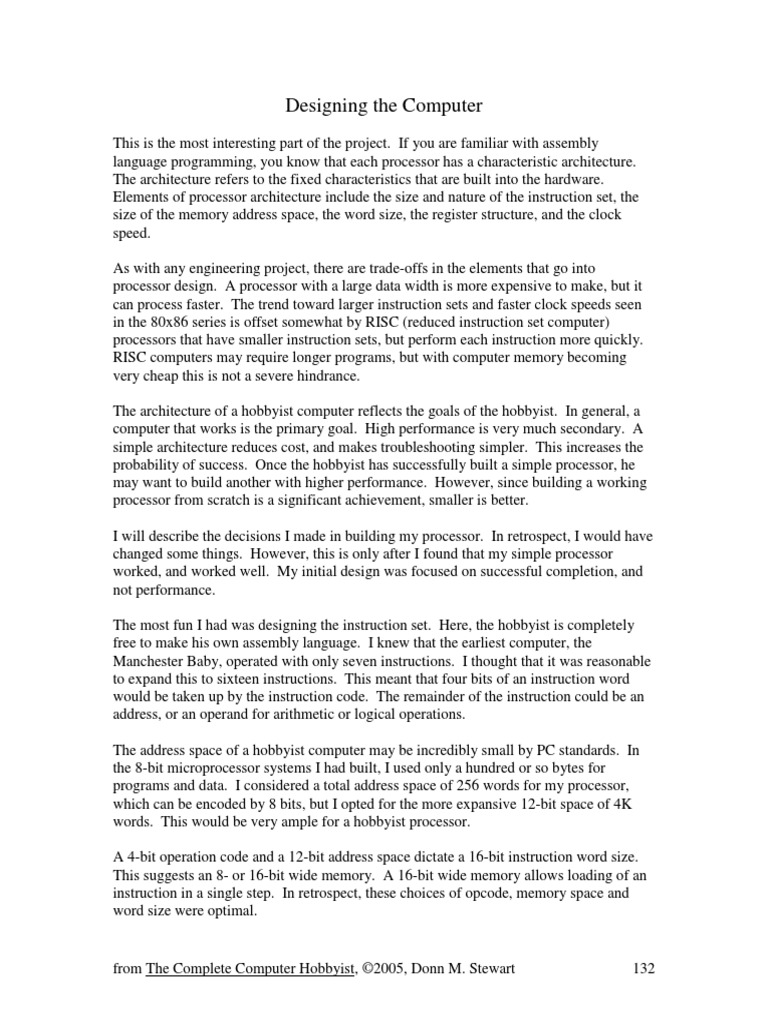 Designing the Computer

This is the most interesting part of the project. If you are familiar with assembly language programming, you know that each processor has a characteristic architecture. The architecture refers to the fixed characteristics that are built into the hardware. Elements of processor architecture include the size and nature of the instruction set, the size of the memory address space, the word size, the register structure, and the clock speed.

As with any engineering project, there are trade-offs in the elements that go into processor design. A processor with a large data width is more expensive to make, but it can process faster. The trend toward larger instruction sets and faster clock speeds seen in the 80x86 series is offset somewhat by RISC (reduced instruction set computer) processors that have smaller instruction sets, but perform each instruction more quickly. RISC computers may require longer programs, but with computer memory becoming very cheap this is not a severe hindrance.

The architecture of a hobbyist computer reflects the goals of the hobbyist. In general, a computer that works is the primary goal. High performance is very much secondary. A simple architecture reduces cost, and makes troubleshooting simpler. This increases the probability of success. Once the hobbyist has successfully built a simple processor, he may want to build another with higher performance. However, since building a working processor from scratch is a significant achievement, smaller is better.

I will describe the decisions I made in building my processor. In retrospect, I would have changed some things. However, this is only after I found that my simple processor worked, and worked well. My initial design was focused on successful completion, and not performance.

The most fun I had was designing the instruction set. Here, the hobbyist is completely free to make his own assembly language. I knew that the earliest computer, the Manchester Baby, operated with only seven instructions. I thought that it was reasonable to expand this to sixteen instructions. This meant that four bits of an instruction word would be taken up by the instruction code. The remainder of the instruction could be an address, or an operand for arithmetic or logical operations.

The address space of a hobbyist computer may be incredibly small by PC standards. In the 8-bit microprocessor systems I had built, I used only a hundred or so bytes for programs and data. I considered a total address space of 256 words for my processor, which can be encoded by 8 bits, but I opted for the more expansive 12-bit space of 4K words. This would be very ample for a hobbyist processor.

A 4-bit operation code and a 12-bit address space dictate a 16-bit instruction word size. This suggests an 8- or 16-bit wide memory. A 16-bit wide memory allows loading of an instruction in a single step. In retrospect, these choices of opcode, memory space and word size were optimal.

from The Complete Computer Hobbyist, ©2005, Donn M. Stewart 132